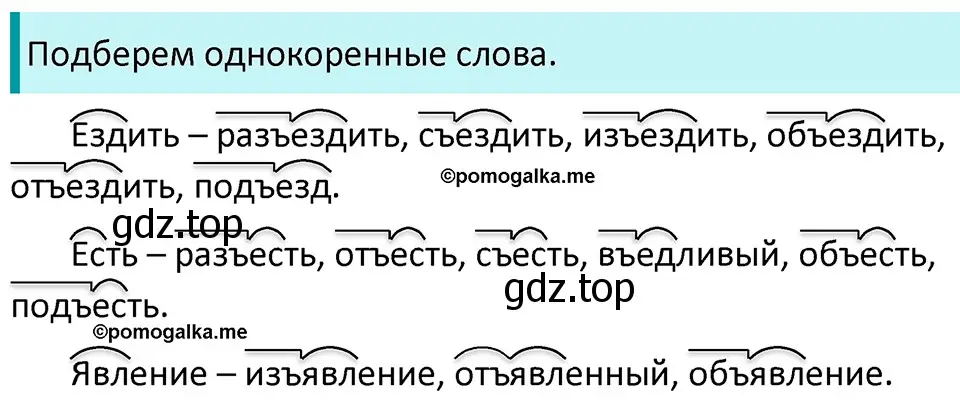 Подберем однокоренные слова.

Ездить – разъездить, съездить, изъездить, объездить, отъездить, подъезд.

©pomogalka.me

gdz.top

Есть – разъесть, отъесть, съесть, въедливый, объесть, подъесть.

gdz.top

©pomogalka.me

Явление – изъявление, отъявленный, объявление.